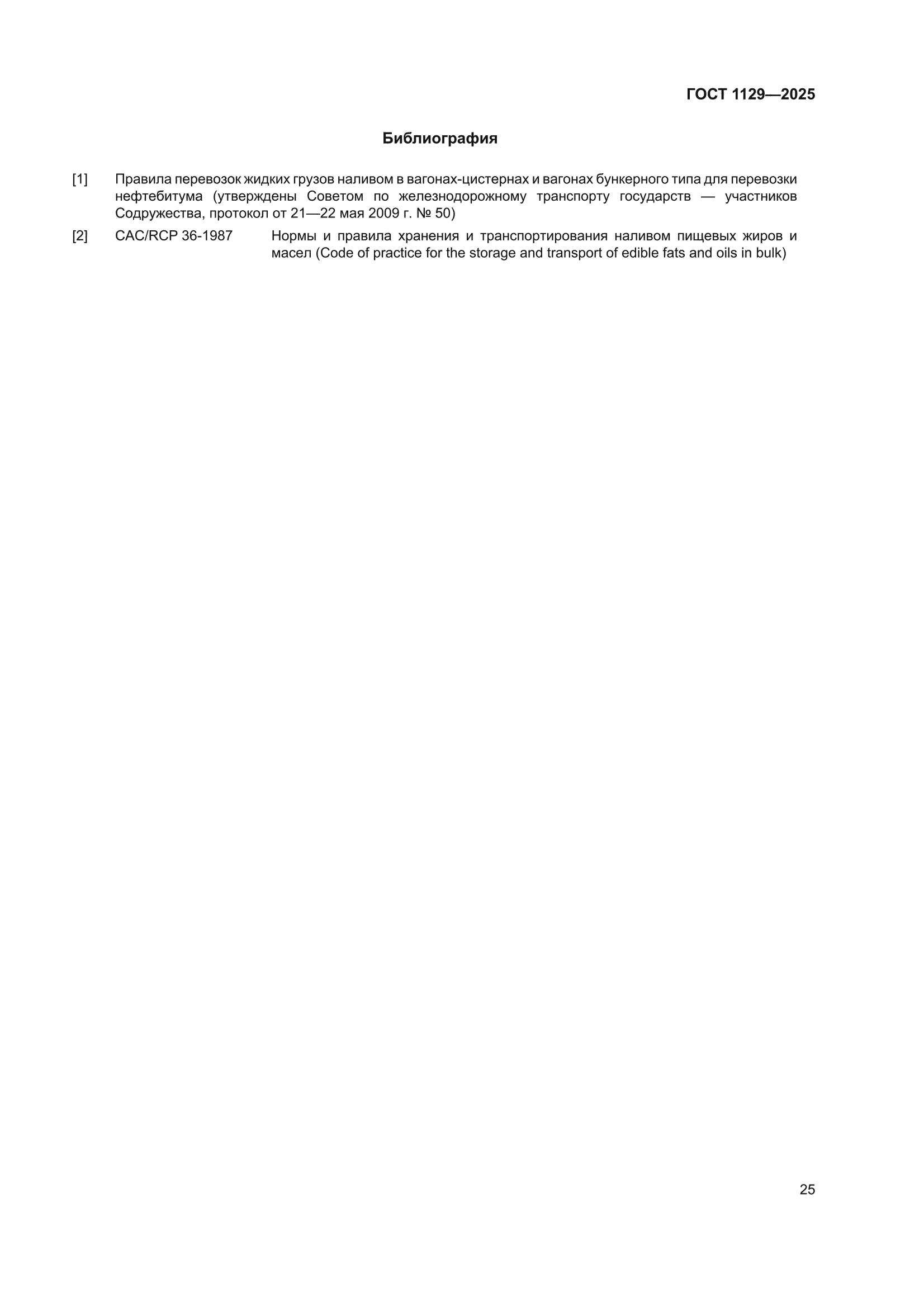 ГОСТ 1129—2025

Библиография

[1] Правила перевозок жидких грузов наливом в вагонах-цистернах и вагонах бункерного типа для перевозки нефтебитума (утверждены Советом по железнодорожному транспорту государств — участников Содружества, протокол от 21—22 мая 2009 г. № 50)

[2] CAC/RCP 36-1987 Нормы и правила хранения и транспортирования наливом пищевых жиров и масел (Code of practice for the storage and transport of edible fats and oils in bulk)

25